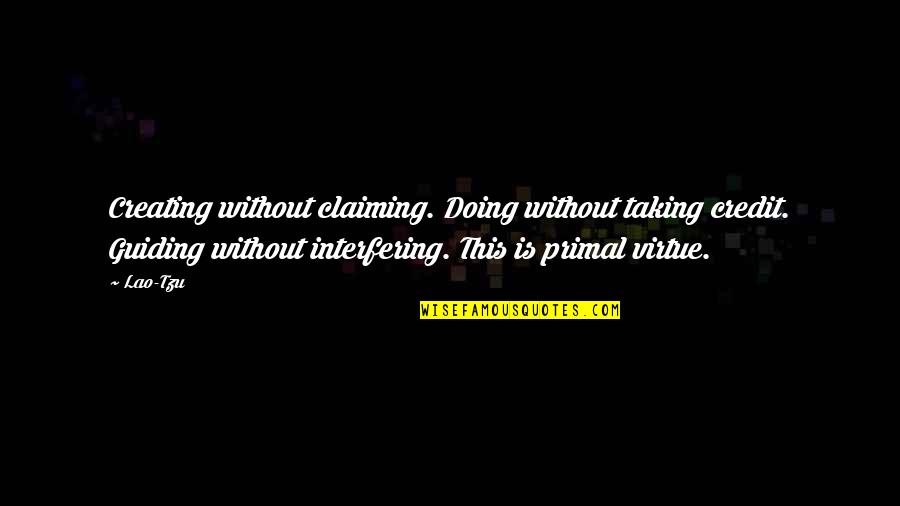 Creating without claiming. Doing without taking credit. Guiding without interfering. This is primal virtue.

~ Lao-Tzu

WISEFAMOUSQUOTES.COM